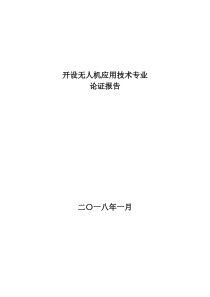 开设无人机应用技术专业
论证报告

二〇一八年一月